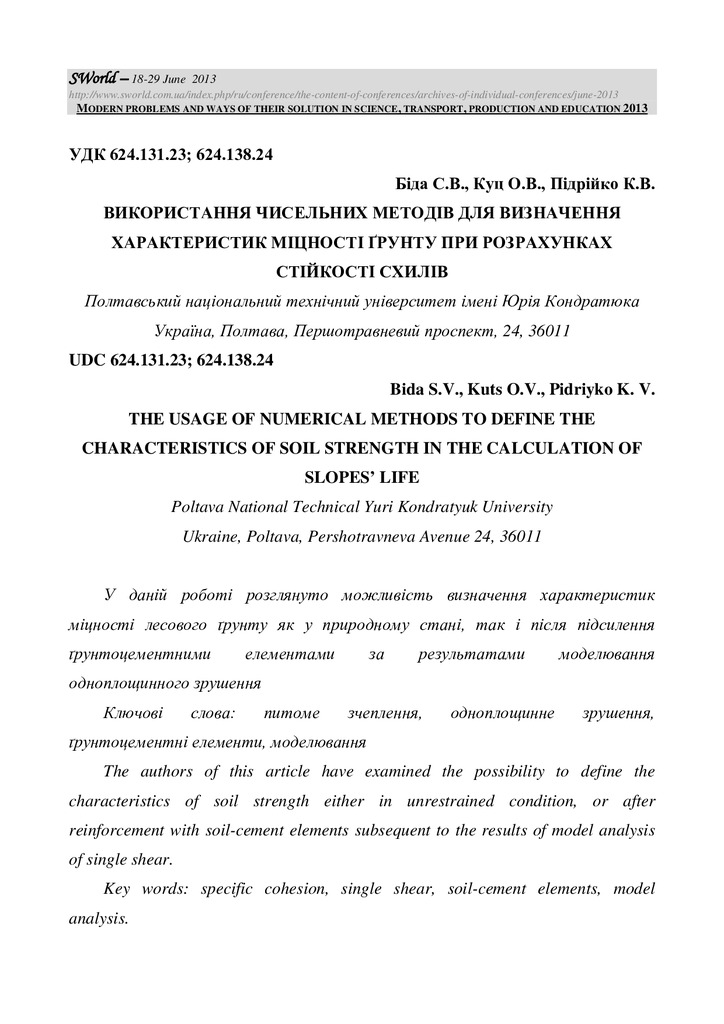 SWorld – 18-29 June 2013
http://www.sworld.com.ua/index.php/ru/conference/the-content-of-conferences/archives-of-individual-conferences/june-2013
MODERN PROBLEMS AND WAYS OF THEIR SOLUTION IN SCIENCE, TRANSPORT, PRODUCTION AND EDUCATION 2013

УДК 624.131.23; 624.138.24

Біда С.В., Куц О.В., Підрійко К.В.

ВИКОРИСТАННЯ ЧИСЕЛЬНИХ МЕТОДІВ ДЛЯ ВИЗНАЧЕННЯ ХАРАКТЕРИСТИК МІЦНОСТІ ҐРУНТУ ПРИ РОЗРАХУНКАХ СТІЙКОСТІ СХИЛІВ

Полтавський національний технічний університет імені Юрія Кондратюка

Україна, Полтава, Першотравневий проспект, 24, 36011

UDC 624.131.23; 624.138.24

Bida S.V., Kuts O.V., Pidriyko K. V.

THE USAGE OF NUMERICAL METHODS TO DEFINE THE CHARACTERISTICS OF SOIL STRENGTH IN THE CALCULATION OF SLOPES' LIFE

Poltava National Technical Yuri Kondratyuk University

Ukraine, Poltava, Pershotravneva Avenue 24, 36011

У даній роботі розглянуто можливість визначення характеристик міцності лесового ґрунту як у природному стані, так і після підсилення ґрунтоцементними елементами за результатами моделювання одноплощинного зрушення

Ключові слова: питоме зчеплення, одноплощинне зрушення, ґрунтоцементні елементи, моделювання

The authors of this article have examined the possibility to define the characteristics of soil strength either in unrestrained condition, or after reinforcement with soil-cement elements subsequent to the results of model analysis of single shear.

Key words: specific cohesion, single shear, soil-cement elements, model analysis.